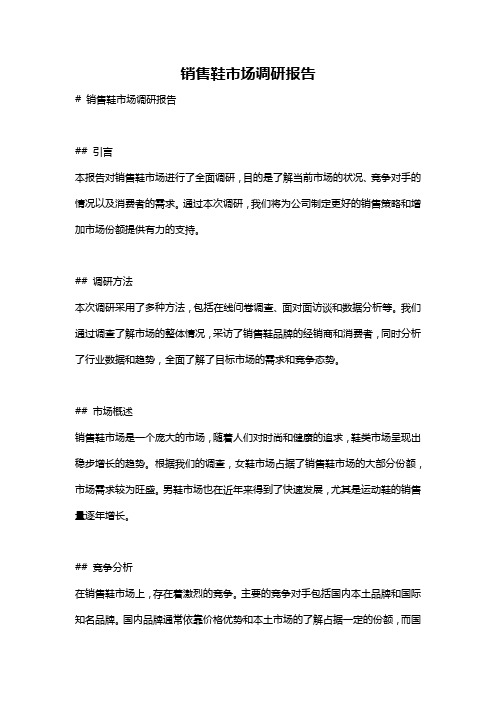 销售鞋市场调研报告

# 销售鞋市场调研报告

## 引言

本报告对销售鞋市场进行了全面调研，目的是了解当前市场的状况、竞争对手的情况以及消费者的需求。通过本次调研，我们将为公司制定更好的销售策略和增加市场份额提供有力的支持。

## 调研方法

本次调研采用了多种方法，包括在线问卷调查、面对面访谈和数据分析等。我们通过调查了解市场的整体情况，采访了销售鞋品牌的经销商和消费者，同时分析了行业数据和趋势，全面了解了目标市场的需求和竞争态势。

## 市场概述

销售鞋市场是一个庞大的市场，随着人们对时尚和健康的追求，鞋类市场呈现出稳步增长的趋势。根据我们的调查，女鞋市场占据了销售鞋市场的大部分份额，市场需求较为旺盛。男鞋市场也在近年来得到了快速发展，尤其是运动鞋的销售量逐年增长。

## 竞争分析

在销售鞋市场上，存在着激烈的竞争。主要的竞争对手包括国内本土品牌和国际知名品牌。国内品牌通常依靠价格优势和本土市场的了解占据一定的份额，而国